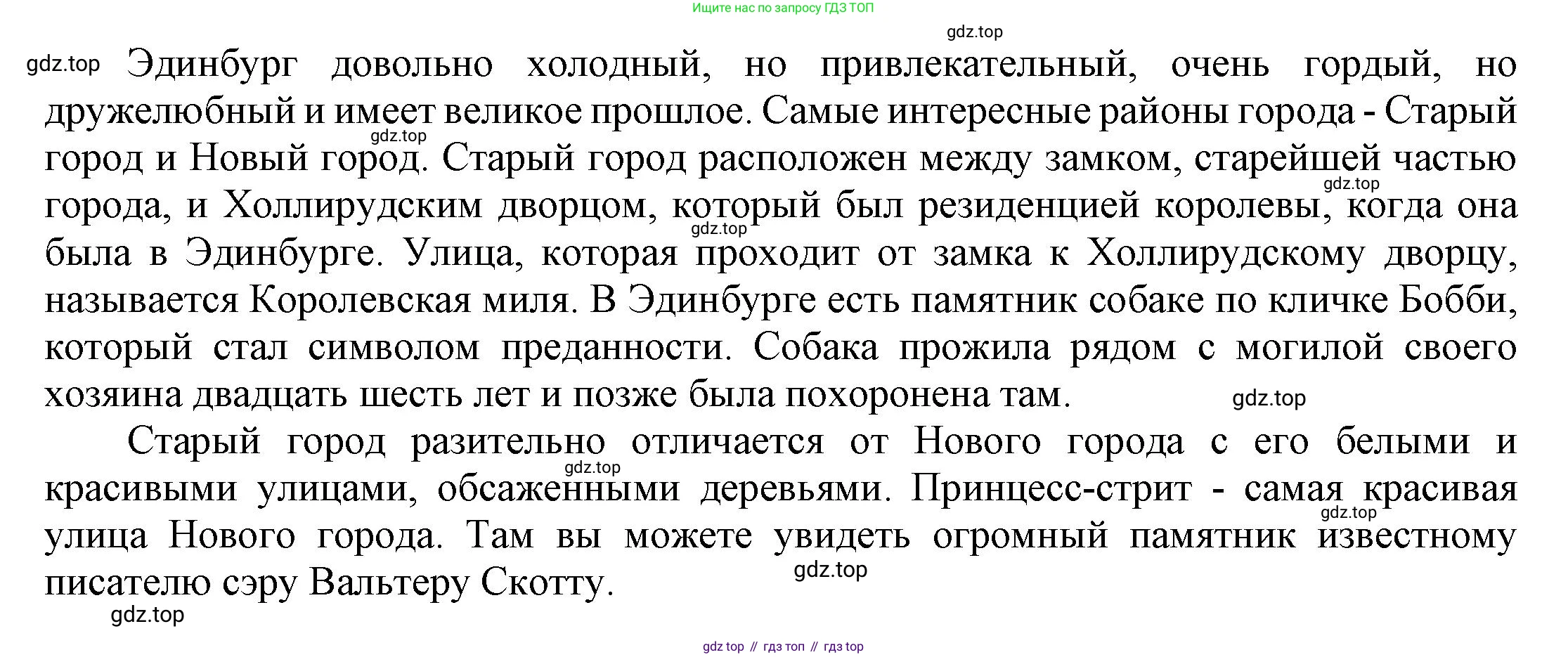 Ищите нас по запросу ГДЗ ТОП

gdz.top

gdz.top Эдинбург довольно холодный, но привлекательный, очень гордый, но дружелюбный и имеет великое прошлое. Самые интересные районы города - Старый город и Новый город. Старый город расположен между замком, старейшей частью города, и Холлирудским дворцом, который был резиденцией королевы, когда она была в Эдинбурге. Улица, которая проходит от замка к Холлирудскому дворцу, называется Королевская миля. В Эдинбурге есть памятник собаке по кличке Бобби, который стал символом преданности. Собака прожила рядом с могилой своего хозяина двадцать шесть лет и позже была похоронена там. gdz.top

gdz.top gdz.top gdz.top

Старый город разительно отличается от Нового города с его белыми и красивыми улицами, обсаженными деревьями. Принцесс-стрит - самая красивая улица Нового города. Там вы можете увидеть огромный памятник известному писателю сэру Вальтеру Скотту.

gdz.top gdz.top gdz.top gdz.top

gdz top // гдз топ // гдз top